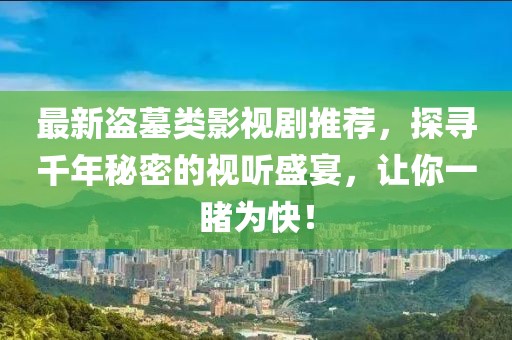 最新盗墓类影视剧推荐，探寻千年秘密的视听盛宴，让你一睹为快！